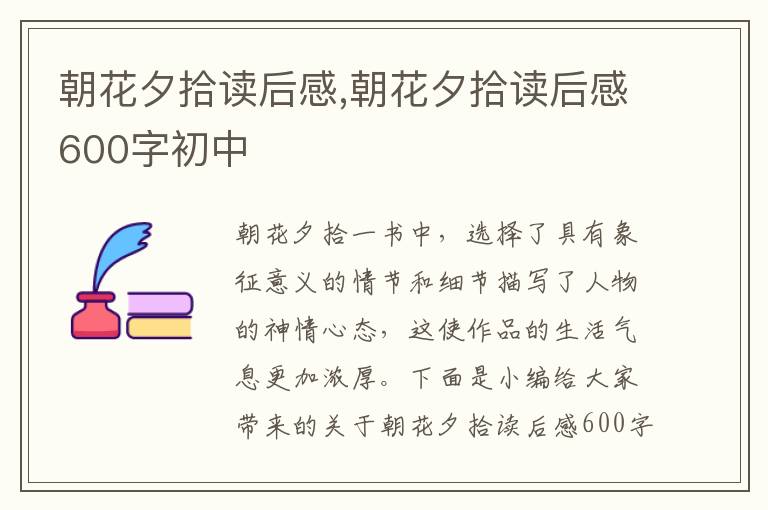 朝花夕拾读后感,朝花夕拾读后感600字初中

朝花夕拾一书中，选择了具有象征意义的情节和细节描写了人物的神情心态，这使作品的生活气息更加浓厚。下面是小编给大家带来的关于朝花夕拾读后感600字